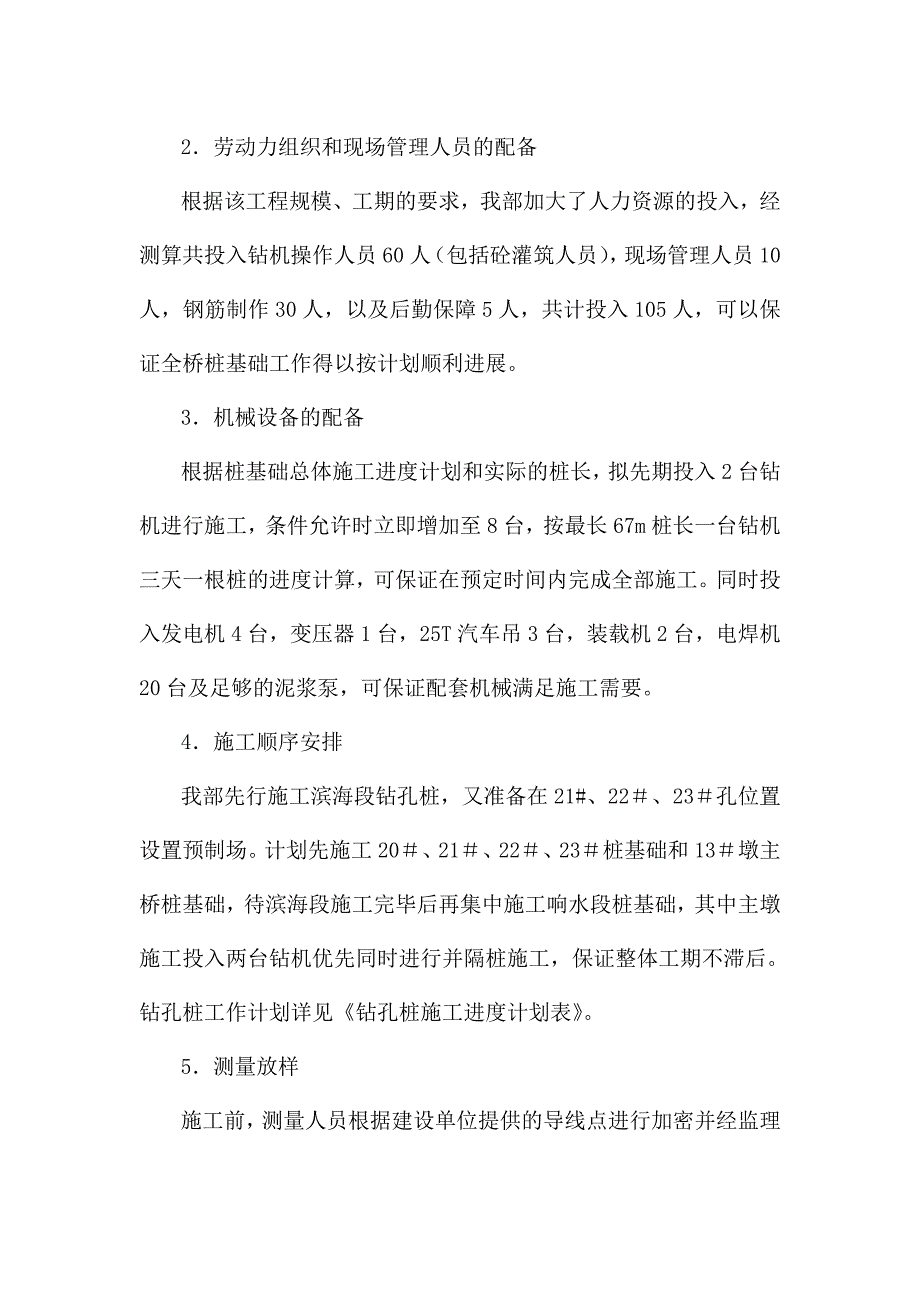 2．劳动力组织和现场管理人员的配备

根据该工程规模、工期的要求，我部加大了人力资源的投入，经测算共投入钻机操作人员 60 人（包括砼灌筑人员），现场管理人员 10 人，钢筋制作 30 人，以及后勤保障 5 人，共计投入 105 人，可以保证全桥桩基础工作得以按计划顺利进展。

3．机械设备的配备

根据桩基础总体施工进度计划和实际的桩长，拟先期投入 2 台钻机进行施工，条件允许时立即增加至 8 台，按最长 67m 桩长一台钻机三天一根桩的进度计算，可保证在预定时间内完成全部施工。同时投入发电机 4 台，变压器 1 台，25T 汽车吊 3 台，装载机 2 台，电焊机 20 台及足够的泥浆泵，可保证配套机械满足施工需要。

4．施工顺序安排

我部先行施工滨海段钻孔桩，又准备在 21#、22＃、23＃孔位置设置预制场。计划先施工 20＃、21＃、22＃、23＃桩基础和 13＃墩主桥桩基础，待滨海段施工完毕后再集中施工响水段桩基础，其中主墩施工投入两台钻机优先同时进行并隔桩施工，保证整体工期不滞后。钻孔桩工作计划详见《钻孔桩施工进度计划表》。

5．测量放样

施工前，测量人员根据建设单位提供的导线点进行加密并经监理